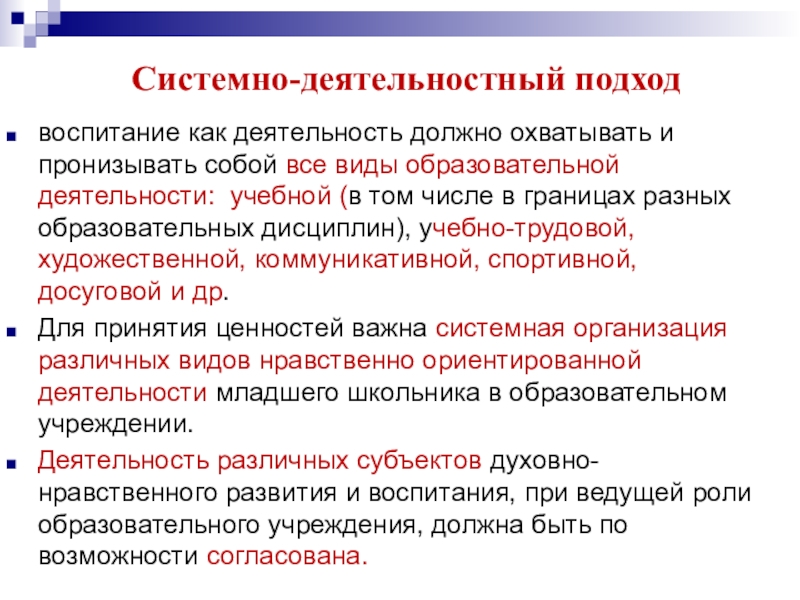 Системно-деятельностный подход

воспитание как деятельность должно охватывать и пронизывать собой все виды образовательной деятельности: учебной (в том числе в границах разных образовательных дисциплин), учебно-трудовой, художественной, коммуникативной, спортивной, досуговой и др.

Для принятия ценностей важна системная организация различных видов нравственно ориентированной деятельности младшего школьника в образовательном учреждении.

Деятельность различных субъектов духовно-нравственного развития и воспитания, при ведущей роли образовательного учреждения, должна быть по возможности согласована.